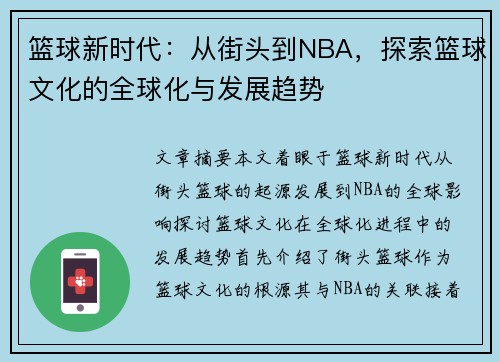 篮球新时代：从街头到NBA，探索篮球文化的全球化与发展趋势

文章摘要本文着眼于篮球新时代从街头篮球的起源发展到NBA的全球影响探讨篮球文化在全球化进程中的发展趋势首先介绍了街头篮球作为篮球文化的根源其与NBA的关联接着